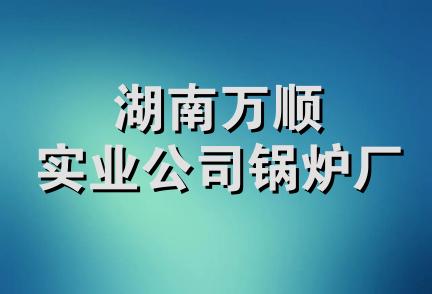 湖南万顺
实业公司锅炉厂